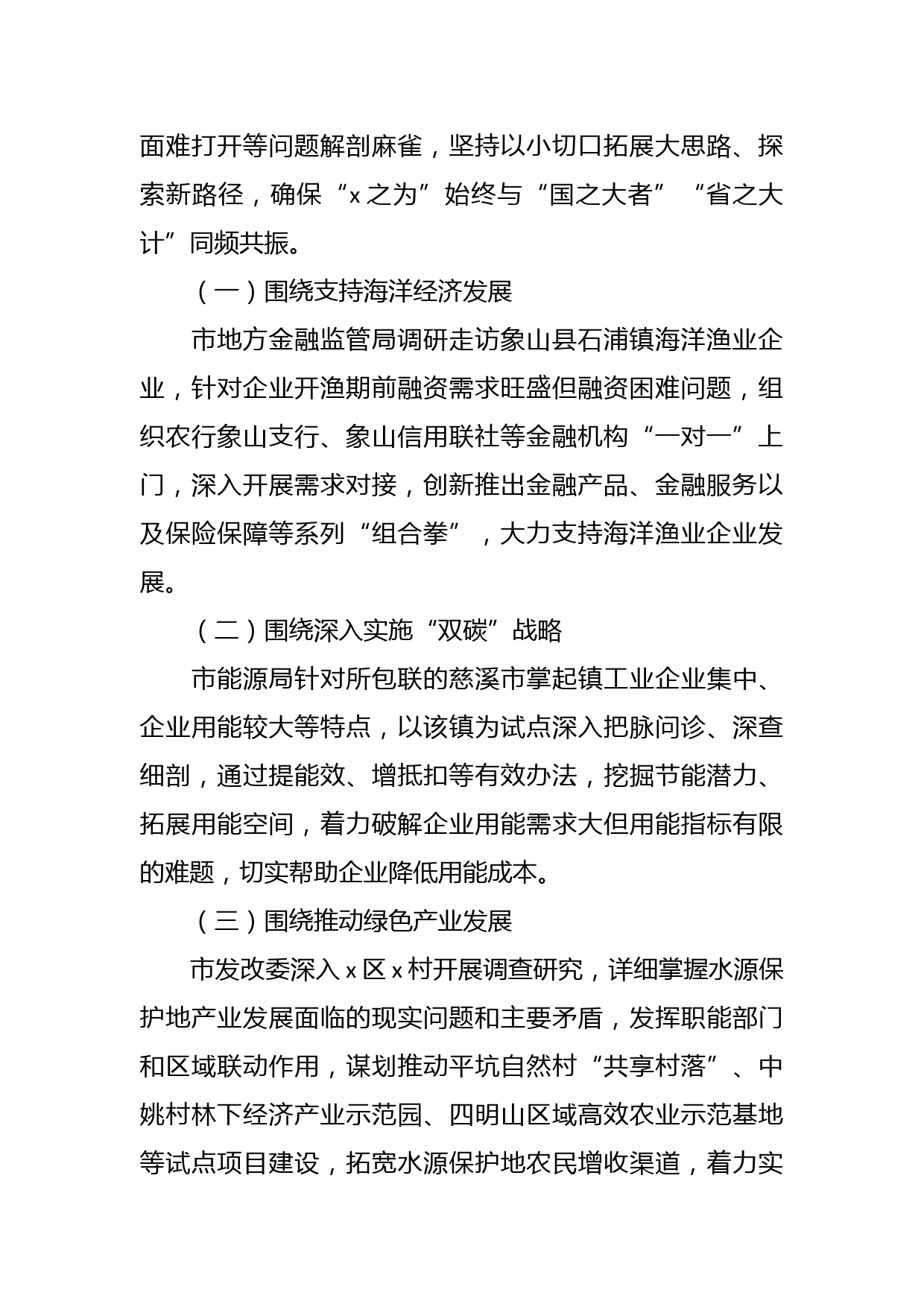 面难打开等问题解剖麻雀，坚持以小切口拓展大思路、探索新路径，确保“x之为”始终与“国之大者”“省之大计”同频共振。

（一）围绕支持海洋经济发展

市地方金融监管局调研走访象山县石浦镇海洋渔业企业，针对企业开渔期前融资需求旺盛但融资困难问题，组织农行象山支行、象山信用联社等金融机构“一对一”上门，深入开展需求对接，创新推出金融产品、金融服务以及保险保障等系列“组合拳”，大力支持海洋渔业企业发展。

（二）围绕深入实施“双碳”战略

市能源局针对所包联的慈溪市掌起镇工业企业集中、企业用能较大等特点，以该镇为试点深入把脉问诊、深查细剖，通过提能效、增抵扣等有效办法，挖掘节能潜力、拓展用能空间，着力破解企业用能需求大但用能指标有限的难题，切实帮助企业降低用能成本。

（三）围绕推动绿色产业发展

市发改委深入x区x村开展调查研究，详细掌握水源保护地产业发展面临的现实问题和主要矛盾，发挥职能部门和区域联动作用，谋划推动平坑自然村“共享村落”、中姚村林下经济产业示范园、四明山区域高效农业示范基地等试点项目建设，拓宽水源保护地农民增收渠道，着力实